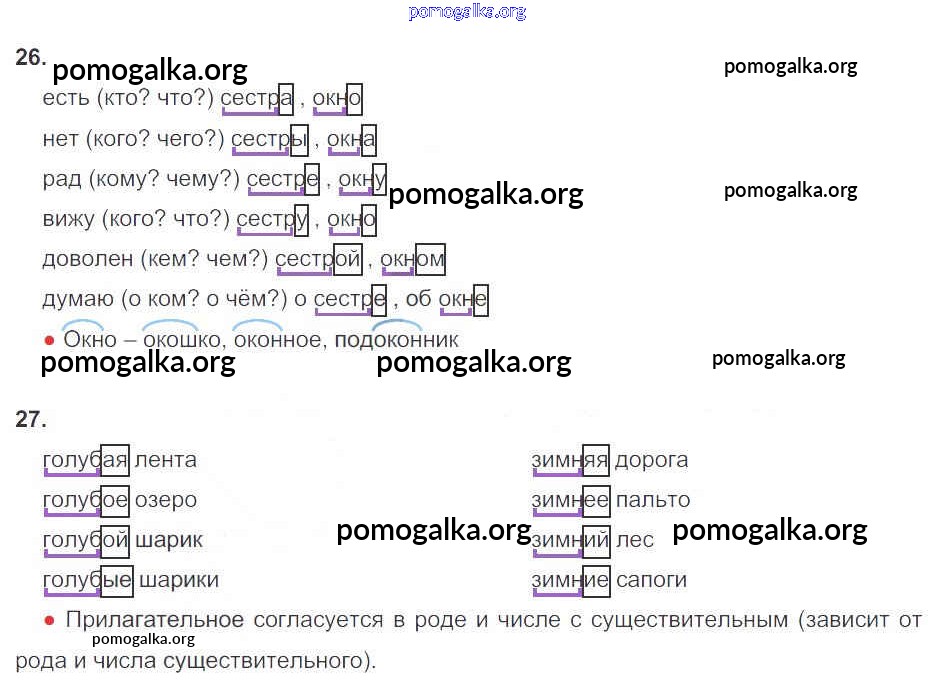 26.

есть (кто? что?) сестра , окно

нет (кого? чего?) сестры , окна

рад (кому? чему?) сестре , окну

вижу (кого? что?) сестру , окно

доволен (кем? чем?) сестрой , окном

думаю (о ком? о чём?) о сестре , об окне

• Окно – окошко, оконное, подоконник

27.

голубая лента

голубое озеро

голубой шарик

голубые шарики

зимняя дорога

зимнее пальто

зимний лес

зимние сапоги

• Прилагательное согласуется в роде и числе с существительным (зависит от рода и числа существительного).

pomogalka.org